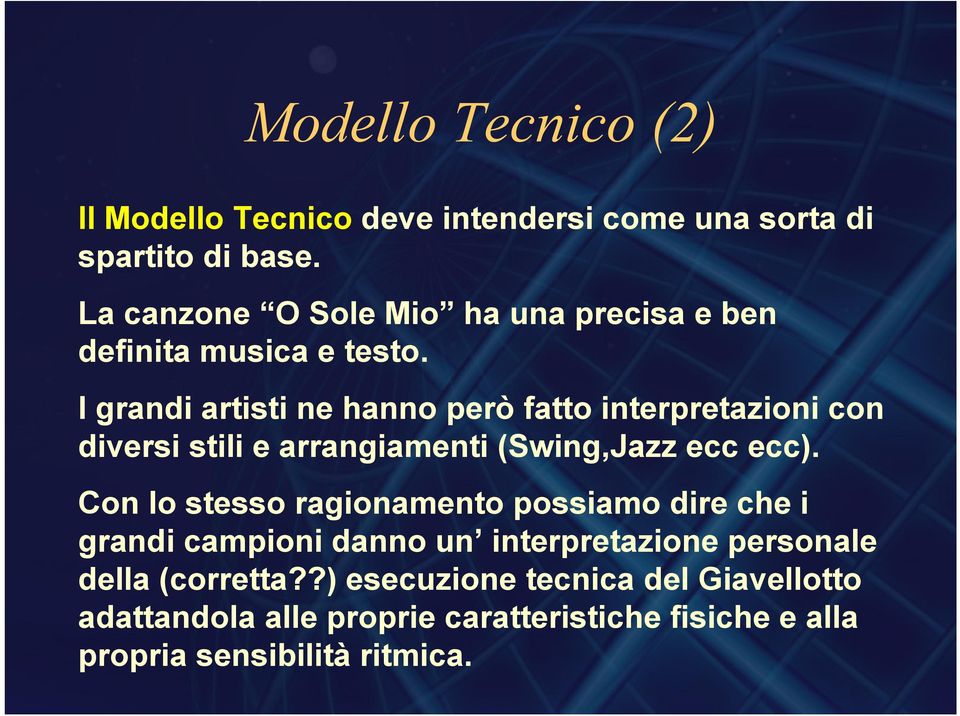 Modello Tecnico (2)

Il Modello Tecnico deve intendersi come una sorta di spartito di base.

La canzone “O Sole Mio” ha una precisa e ben definita musica e testo.

I grandi artisti ne hanno però fatto interpretazioni con diversi stili e arrangiamenti (Swing,Jazz ecc ecc).

Con lo stesso ragionamento possiamo dire che i grandi campioni danno un’ interpretazione personale della (corretta??) esecuzione tecnica del Giavellotto adattandola alle proprie caratteristiche fisiche e alla propria sensibilità ritmica.